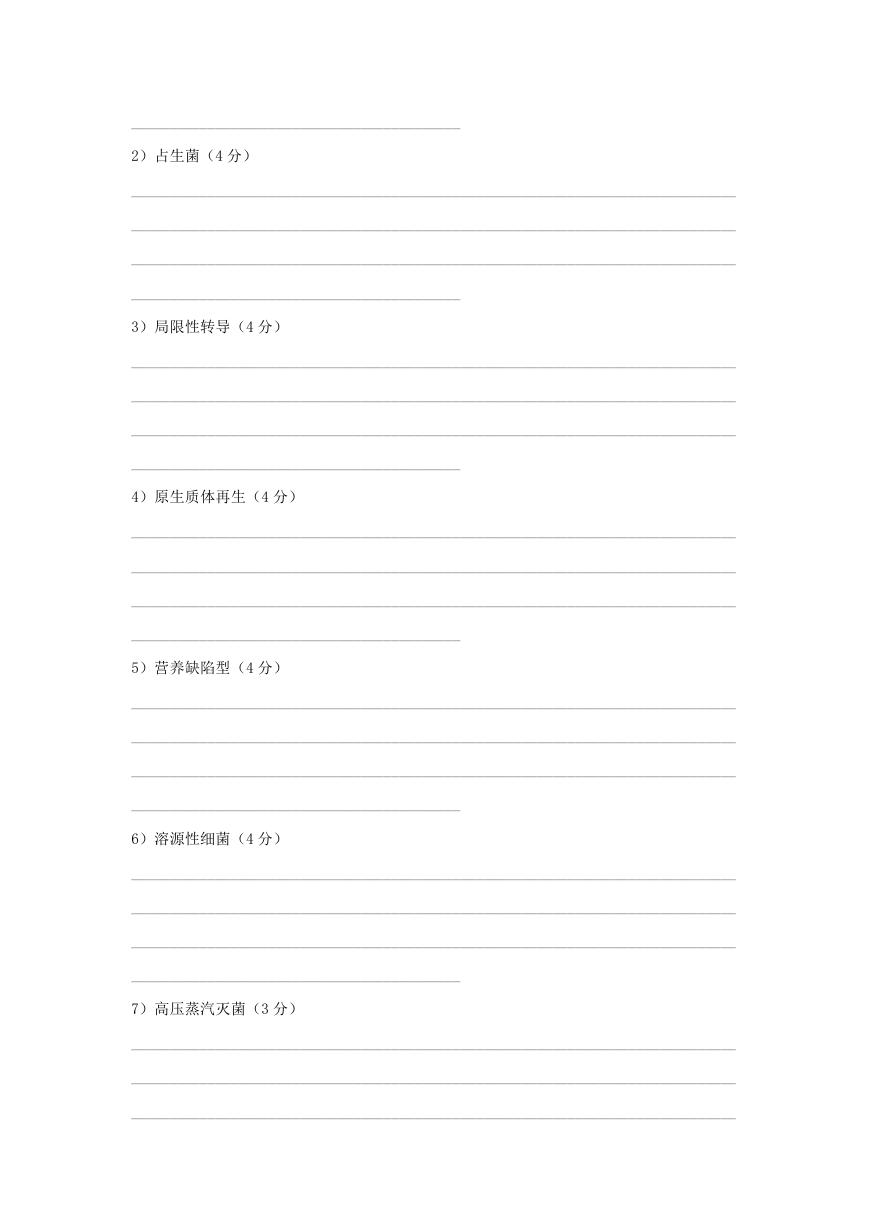 2）占生菌（4 分）

3）局限性转导（4 分）

4）原生质体再生（4 分）

5）营养缺陷型（4 分）

6）溶源性细菌（4 分）

7）高压蒸汽灭菌（3 分）